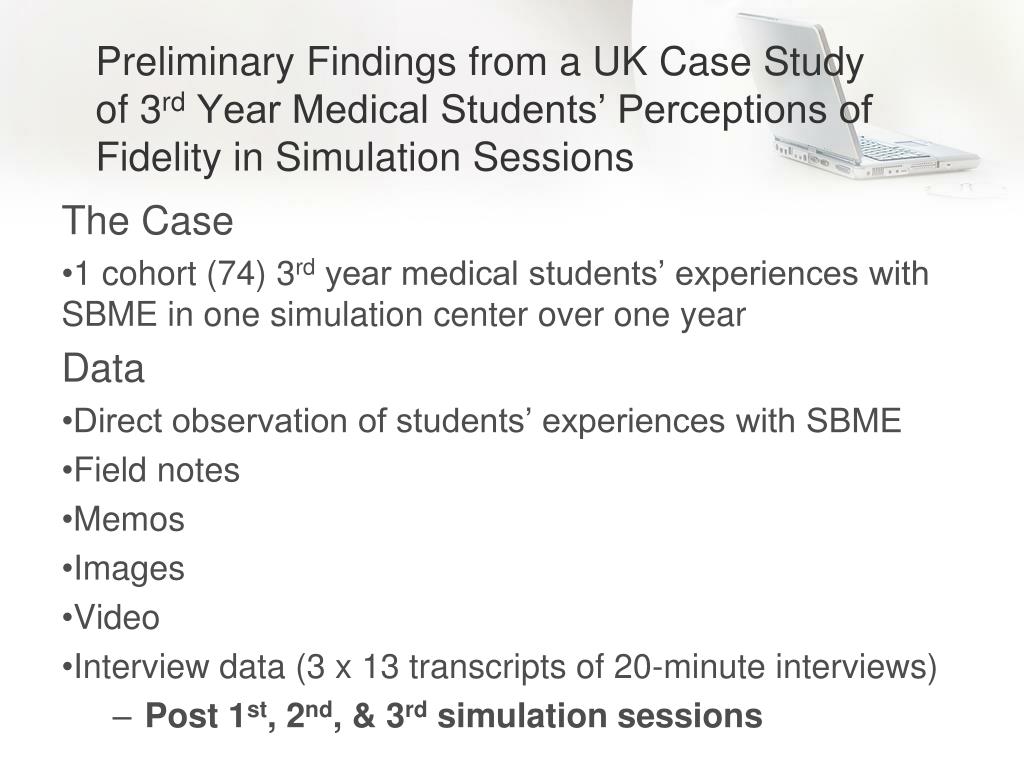 Preliminary Findings from a UK Case Study of 3rd Year Medical Students' Perceptions of Fidelity in Simulation Sessions

The Case

• 1 cohort (74) 3rd year medical students' experiences with SBME in one simulation center over one year

Data

• Direct observation of students' experiences with SBME
• Field notes
• Memos
• Images
• Video
• Interview data (3 x 13 transcripts of 20-minute interviews)
- Post 1st, 2nd, & 3rd simulation sessions